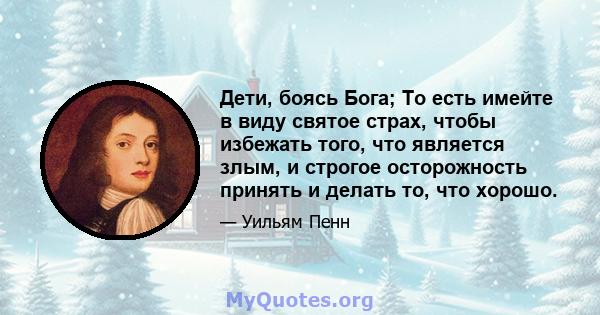 Дети, боясь Бога; То есть имейте в виду святое страх, чтобы избежать того, что является злым, и строгое осторожность принять и делать то, что хорошо.

— Уильям Пенн

MyQuotes.org